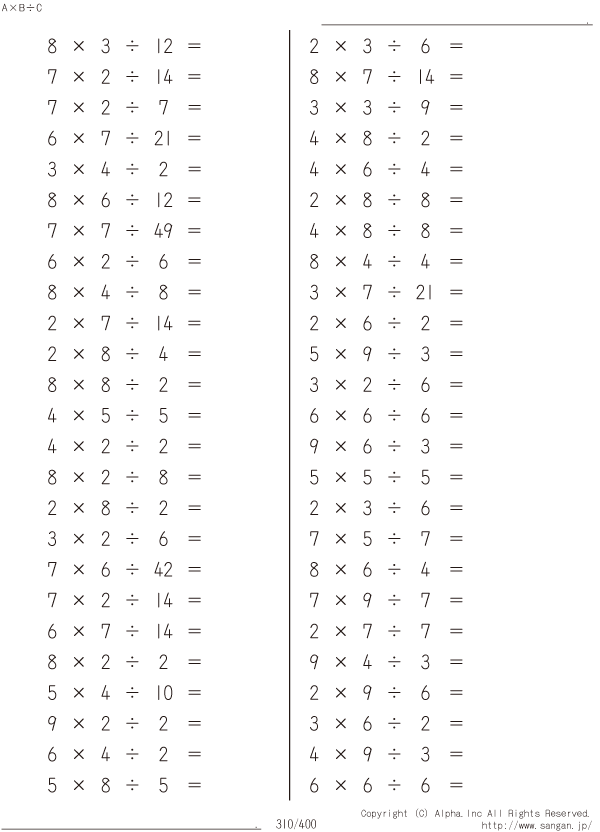 A×B÷C

$8 \times 3 \div 12 =$
$7 \times 2 \div 14 =$
$7 \times 2 \div 7 =$
$6 \times 7 \div 21 =$
$3 \times 4 \div 2 =$
$8 \times 6 \div 12 =$
$7 \times 7 \div 49 =$
$6 \times 2 \div 6 =$
$8 \times 4 \div 8 =$
$2 \times 7 \div 14 =$
$2 \times 8 \div 4 =$
$8 \times 8 \div 2 =$
$4 \times 5 \div 5 =$
$4 \times 2 \div 2 =$
$8 \times 2 \div 8 =$
$2 \times 8 \div 2 =$
$3 \times 2 \div 6 =$
$7 \times 6 \div 42 =$
$7 \times 2 \div 14 =$
$6 \times 7 \div 14 =$
$8 \times 2 \div 2 =$
$5 \times 4 \div 10 =$
$9 \times 2 \div 2 =$
$6 \times 4 \div 2 =$
$5 \times 8 \div 5 =$

$2 \times 3 \div 6 =$
$8 \times 7 \div 14 =$
$3 \times 3 \div 9 =$
$4 \times 8 \div 2 =$
$4 \times 6 \div 4 =$
$2 \times 8 \div 8 =$
$4 \times 8 \div 8 =$
$8 \times 4 \div 4 =$
$3 \times 7 \div 21 =$
$2 \times 6 \div 2 =$
$5 \times 9 \div 3 =$
$3 \times 2 \div 6 =$
$6 \times 6 \div 6 =$
$9 \times 6 \div 3 =$
$5 \times 5 \div 5 =$
$2 \times 3 \div 6 =$
$7 \times 5 \div 7 =$
$8 \times 6 \div 4 =$
$7 \times 9 \div 7 =$
$2 \times 7 \div 7 =$
$9 \times 4 \div 3 =$
$2 \times 9 \div 6 =$
$3 \times 6 \div 2 =$
$4 \times 9 \div 3 =$
$6 \times 6 \div 6 =$

310/400

Copyright (C) Alpha.Inc All Rights Reserved.
http://www.sangan.jp/